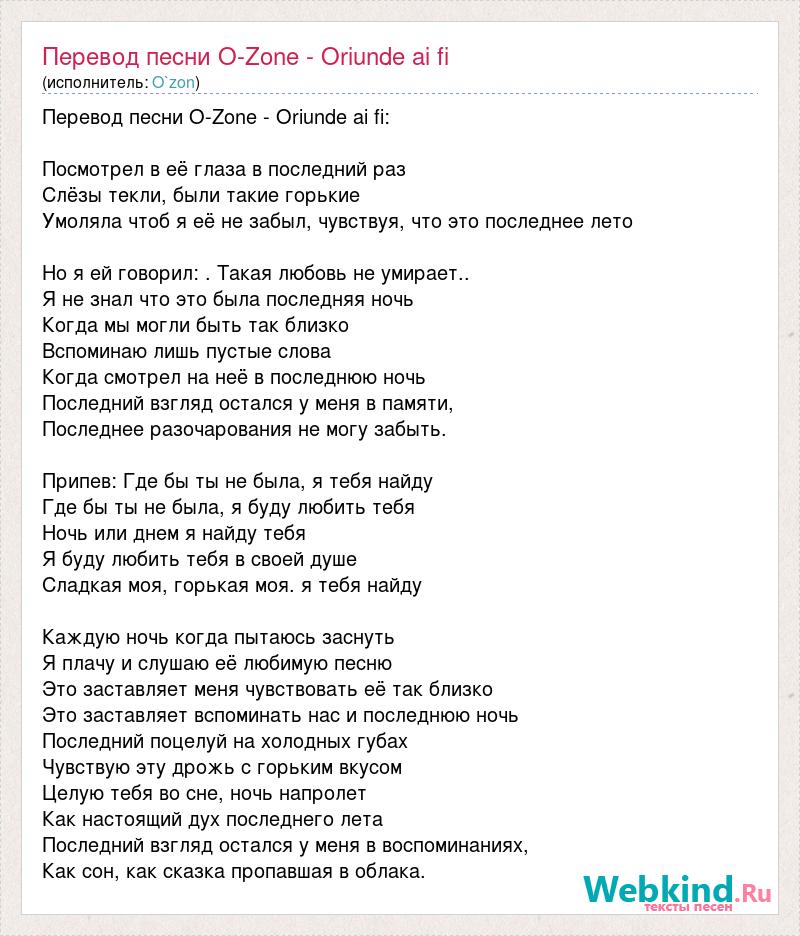 Перевод песни O-Zone - Oriunde ai fi
(исполнитель: O`zon)

Перевод песни O-Zone - Oriunde ai fi:

Посмотрел в её глаза в последний раз
Слёзы текли, были такие горькие
Умоляла чтоб я её не забыл, чувствуя, что это последнее лето

Но я ей говорил: . Такая любовь не умирает..
Я не знал что это была последняя ночь
Когда мы могли быть так близко
Вспоминаю лишь пустые слова
Когда смотрел на неё в последнюю ночь
Последний взгляд остался у меня в памяти,
Последнее разочарования не могу забыть.

Припев: Где бы ты не была, я тебя найду
Где бы ты не была, я буду любить тебя
Ночь или днем я найду тебя
Я буду любить тебя в своей душе
Сладкая моя, горькая моя. я тебя найду

Каждую ночь когда пытаюсь заснуть
Я плачу и слушаю её любимую песню
Это заставляет меня чувствовать её так близко
Это заставляет вспоминать нас и последнюю ночь
Последний поцелуй на холодных губах
Чувствую эту дрожь с горьким вкусом
Целую тебя во сне, ночь напролет
Как настоящий дух последнего лета
Последний взгляд остался у меня в воспоминаниях,
Как сон, как сказка пропавшая в облака.

Webkind.Ru
тексты песен